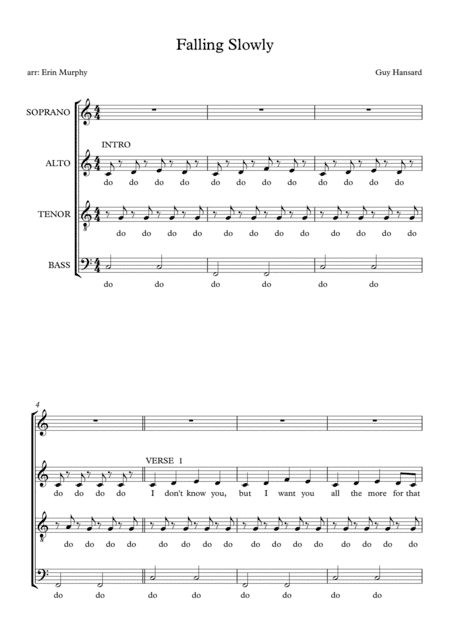 Falling Slowly

arr: Erin Murphy

Guy Hansard

SOPRANO

INTRO

ALTO

do do do do do do do do do do do do

TENOR

do do do do do do do do do do do do

BASS

do do do do do do

4

VERSE 1

do do do do I don't know you, but I want you all the more for that

do do do do do do do do do do do do do do do do

do do do do do do do do